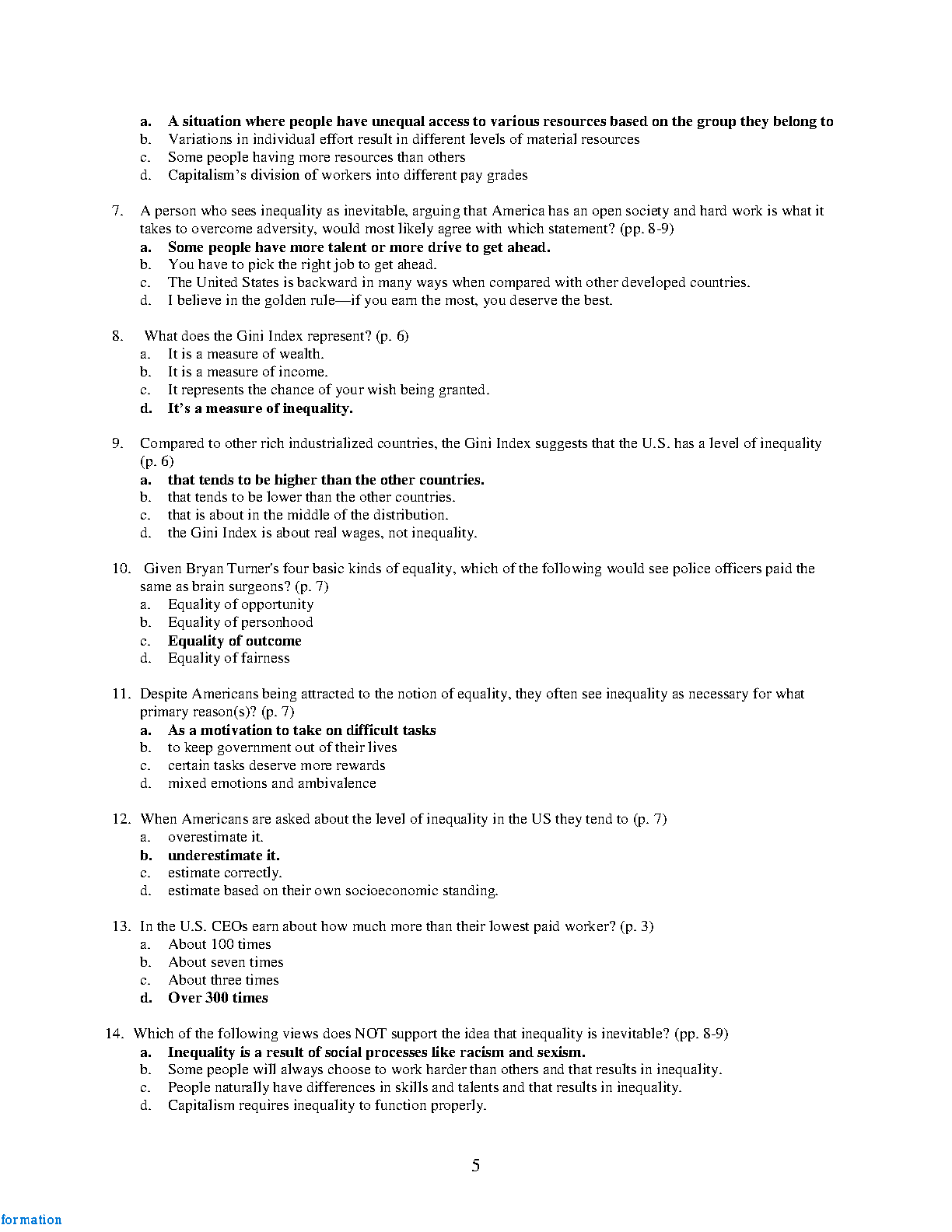 a. A situation where people have unequal access to various resources based on the group they belong to
b. Variations in individual effort result in different levels of material resources
c. Some people having more resources than others
d. Capitalism's division of workers into different pay grades

7. A person who sees inequality as inevitable, arguing that America has an open society and hard work is what it takes to overcome adversity, would most likely agree with which statement? (pp. 8-9)
a. Some people have more talent or more drive to get ahead.
b. You have to pick the right job to get ahead.
c. The United States is backward in many ways when compared with other developed countries.
d. I believe in the golden rule—if you earn the most, you deserve the best.

8. What does the Gini Index represent? (p. 6)
a. It is a measure of wealth.
b. It is a measure of income.
c. It represents the chance of your wish being granted.
d. It's a measure of inequality.

9. Compared to other rich industrialized countries, the Gini Index suggests that the U.S. has a level of inequality (p. 6)
a. that tends to be higher than the other countries.
b. that tends to be lower than the other countries.
c. that is about in the middle of the distribution.
d. the Gini Index is about real wages, not inequality.

10. Given Bryan Turner's four basic kinds of equality, which of the following would see police officers paid the same as brain surgeons? (p. 7)
a. Equality of opportunity
b. Equality of personhood
c. Equality of outcome
d. Equality of fairness

11. Despite Americans being attracted to the notion of equality, they often see inequality as necessary for what primary reason(s)? (p. 7)
a. As a motivation to take on difficult tasks
b. to keep government out of their lives
c. certain tasks deserve more rewards
d. mixed emotions and ambivalence

12. When Americans are asked about the level of inequality in the US they tend to (p. 7)
a. overestimate it.
b. underestimate it.
c. estimate correctly.
d. estimate based on their own socioeconomic standing.

13. In the U.S. CEOs earn about how much more than their lowest paid worker? (p. 3)
a. About 100 times
b. About seven times
c. About three times
d. Over 300 times

14. Which of the following views does NOT support the idea that inequality is inevitable? (pp. 8-9)
a. Inequality is a result of social processes like racism and sexism.
b. Some people will always choose to work harder than others and that results in inequality.
c. People naturally have differences in skills and talents and that results in inequality.
d. Capitalism requires inequality to function properly.

5

formation